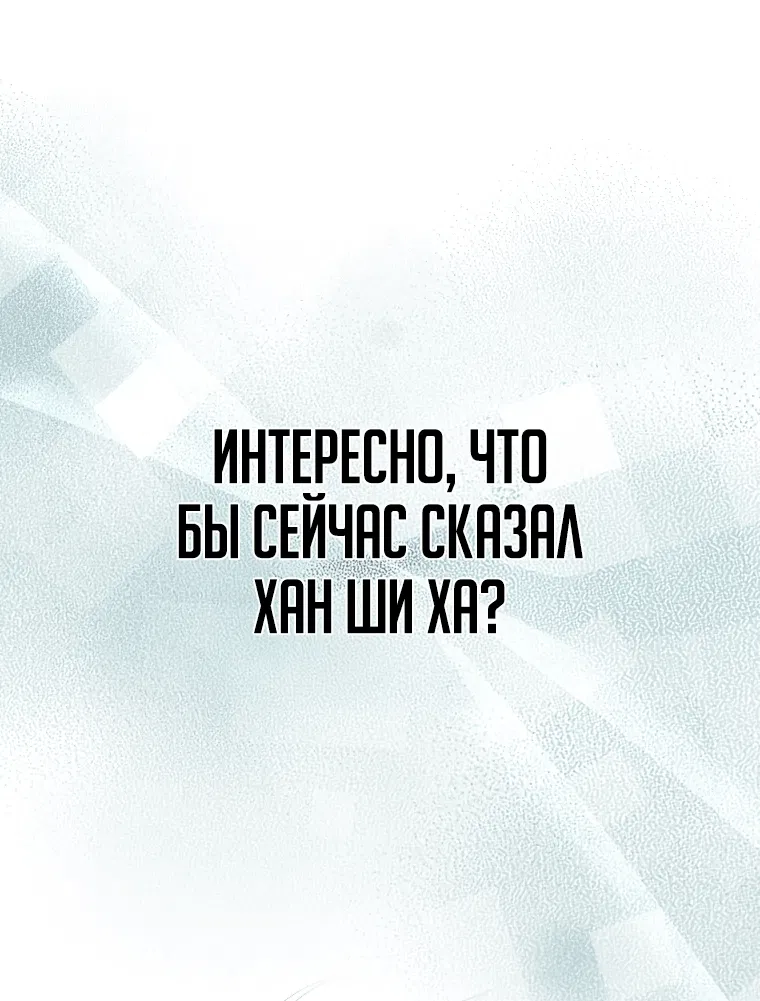 ИНТЕРЕСНО, ЧТО БЫ СЕЙЧАС СКАЗАЛ ХАН ШИ ХА?